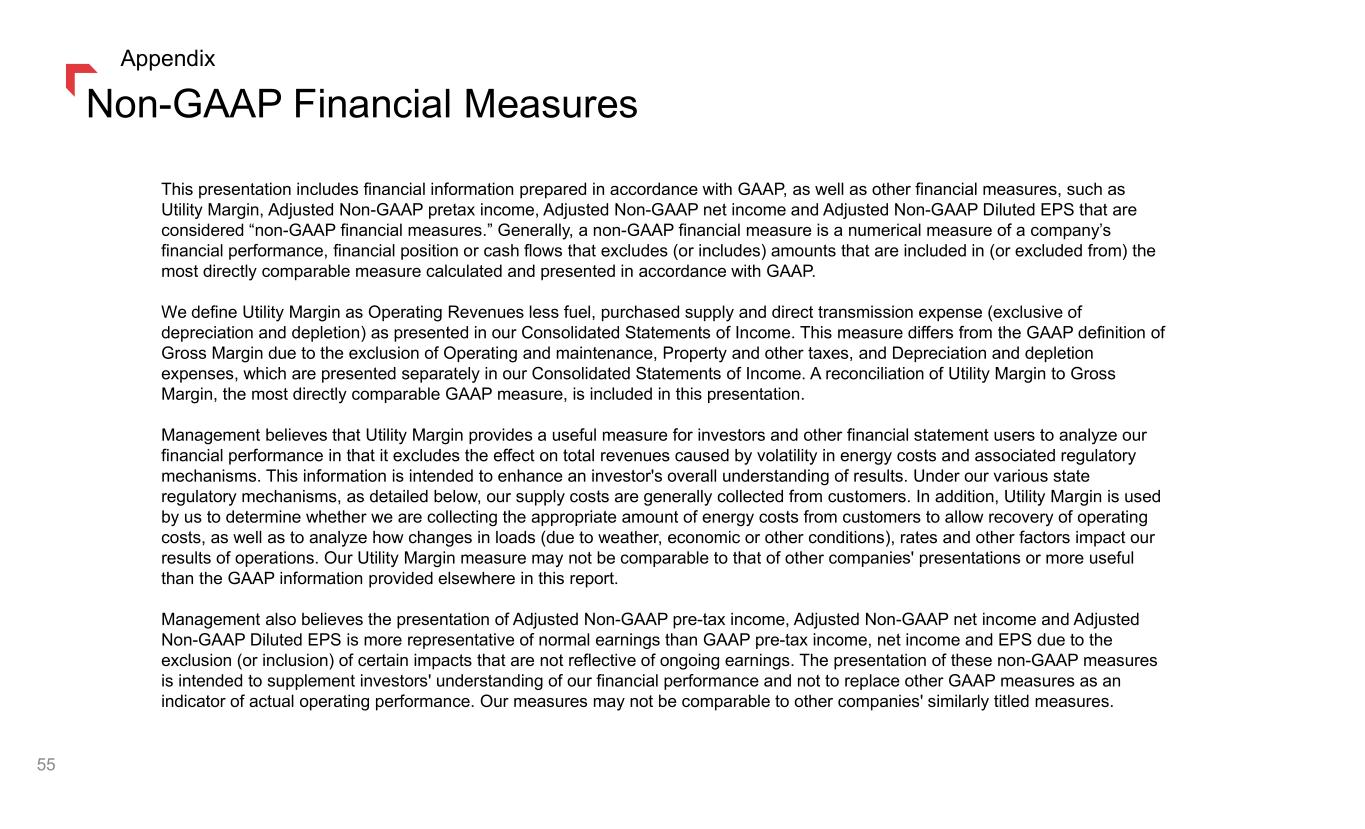 Appendix

Non-GAAP Financial Measures

This presentation includes financial information prepared in accordance with GAAP, as well as other financial measures, such as Utility Margin, Adjusted Non-GAAP pretax income, Adjusted Non-GAAP net income and Adjusted Non-GAAP Diluted EPS that are considered “non-GAAP financial measures.” Generally, a non-GAAP financial measure is a numerical measure of a company’s financial performance, financial position or cash flows that excludes (or includes) amounts that are included in (or excluded from) the most directly comparable measure calculated and presented in accordance with GAAP.

We define Utility Margin as Operating Revenues less fuel, purchased supply and direct transmission expense (exclusive of depreciation and depletion) as presented in our Consolidated Statements of Income. This measure differs from the GAAP definition of Gross Margin due to the exclusion of Operating and maintenance, Property and other taxes, and Depreciation and depletion expenses, which are presented separately in our Consolidated Statements of Income. A reconciliation of Utility Margin to Gross Margin, the most directly comparable GAAP measure, is included in this presentation.

Management believes that Utility Margin provides a useful measure for investors and other financial statement users to analyze our financial performance in that it excludes the effect on total revenues caused by volatility in energy costs and associated regulatory mechanisms. This information is intended to enhance an investor's overall understanding of results. Under our various state regulatory mechanisms, as detailed below, our supply costs are generally collected from customers. In addition, Utility Margin is used by us to determine whether we are collecting the appropriate amount of energy costs from customers to allow recovery of operating costs, as well as to analyze how changes in loads (due to weather, economic or other conditions), rates and other factors impact our results of operations. Our Utility Margin measure may not be comparable to that of other companies' presentations or more useful than the GAAP information provided elsewhere in this report.

Management also believes the presentation of Adjusted Non-GAAP pre-tax income, Adjusted Non-GAAP net income and Adjusted Non-GAAP Diluted EPS is more representative of normal earnings than GAAP pre-tax income, net income and EPS due to the exclusion (or inclusion) of certain impacts that are not reflective of ongoing earnings. The presentation of these non-GAAP measures is intended to supplement investors' understanding of our financial performance and not to replace other GAAP measures as an indicator of actual operating performance. Our measures may not be comparable to other companies' similarly titled measures.

55